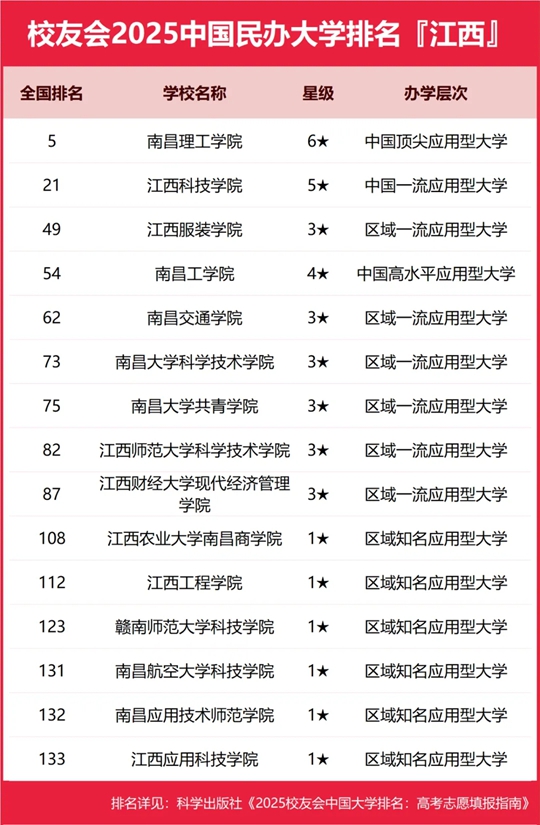 校友会2025中国民办大学排名『江西』

| 全国排名 | 学校名称 | 星级 | 办学层次 |
|---|---|---|---|
| 5 | 南昌理工学院 | 6★ | 中国顶尖应用型大学 |
| 21 | 江西科技学院 | 5★ | 中国一流应用型大学 |
| 49 | 江西服装学院 | 3★ | 区域一流应用型大学 |
| 54 | 南昌工学院 | 4★ | 中国高水平应用型大学 |
| 62 | 南昌交通学院 | 3★ | 区域一流应用型大学 |
| 73 | 南昌大学科学技术学院 | 3★ | 区域一流应用型大学 |
| 75 | 南昌大学共青学院 | 3★ | 区域一流应用型大学 |
| 82 | 江西师范大学科学技术学院 | 3★ | 区域一流应用型大学 |
| 87 | 江西财经大学现代经济管理学院 | 3★ | 区域一流应用型大学 |
| 108 | 江西农业大学南昌商学院 | 1★ | 区域知名应用型大学 |
| 112 | 江西工程学院 | 1★ | 区域知名应用型大学 |
| 123 | 赣南师范大学科技学院 | 1★ | 区域知名应用型大学 |
| 131 | 南昌航空大学科技学院 | 1★ | 区域知名应用型大学 |
| 132 | 南昌应用技术师范学院 | 1★ | 区域知名应用型大学 |
| 133 | 江西应用科技学院 | 1★ | 区域知名应用型大学 |

排名详见：科学出版社《2025校友会中国大学排名：高考志愿填报指南》